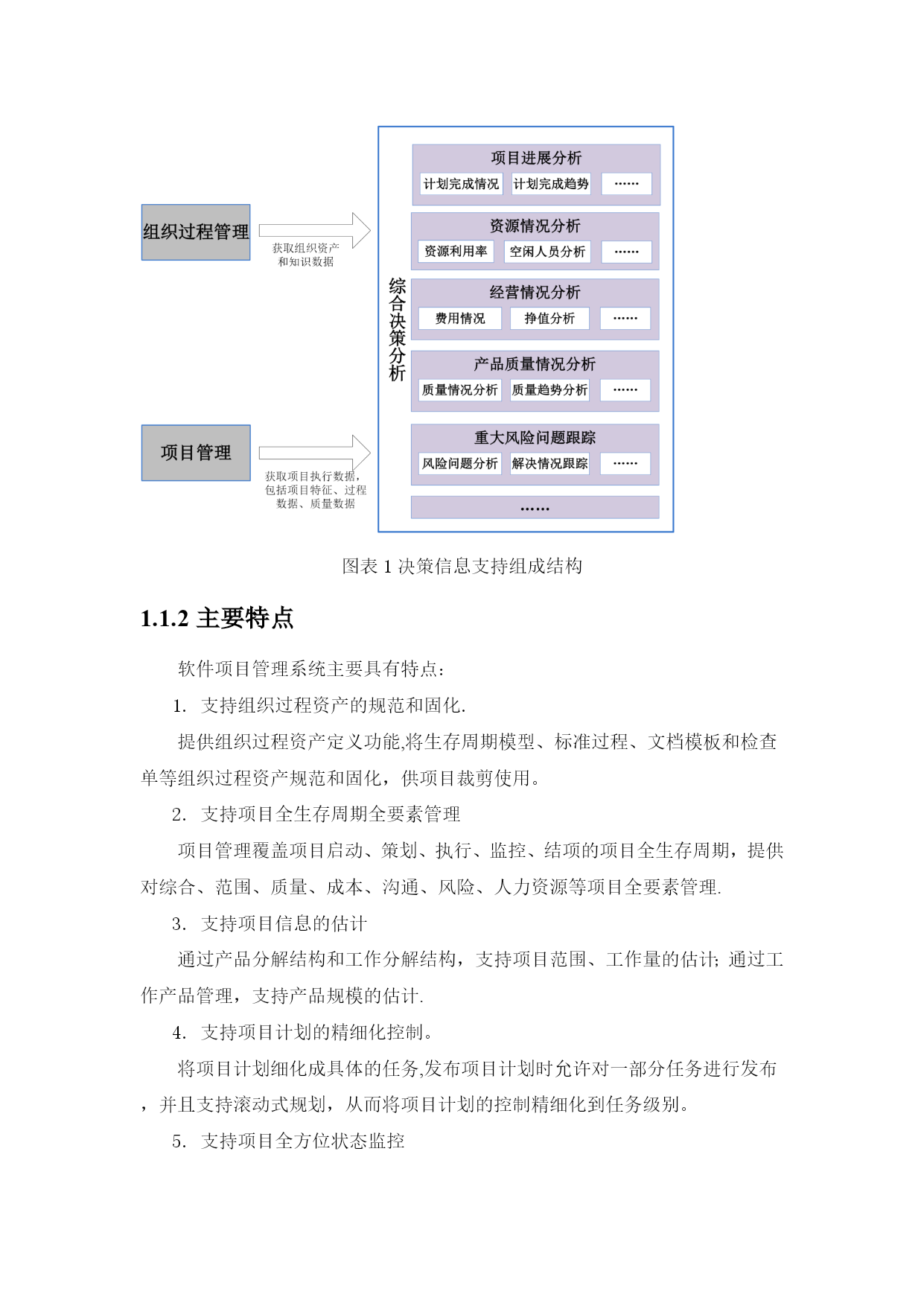 组织过程管理

获取组织资产和知识数据

项目管理

获取项目执行数据，包括项目特征、过程数据、质量数据

综合决策分析

项目进展分析
计划完成情况 计划完成趋势 ……

资源情况分析
资源利用率 空闲人员分析 ……

经营情况分析
费用情况 挣值分析 ……

产品质量情况分析
质量情况分析 质量趋势分析 ……

重大风险问题跟踪
风险问题分析 解决情况跟踪 ……

……

图表 1 决策信息支持组成结构

1.1.2 主要特点

软件项目管理系统主要具有特点：

1. 支持组织过程资产的规范和固化.

提供组织过程资产定义功能,将生存周期模型、标准过程、文档模板和检查单等组织过程资产规范和固化，供项目裁剪使用。

2. 支持项目全生存周期全要素管理

项目管理覆盖项目启动、策划、执行、监控、结项的项目全生存周期，提供对综合、范围、质量、成本、沟通、风险、人力资源等项目全要素管理.

3. 支持项目信息的估计

通过产品分解结构和工作分解结构，支持项目范围、工作量的估计; 通过工作产品管理，支持产品规模的估计.

4. 支持项目计划的精细化控制。

将项目计划细化成具体的任务,发布项目计划时允许对一部分任务进行发布，并且支持滚动式规划，从而将项目计划的控制精细化到任务级别。

5. 支持项目全方位状态监控